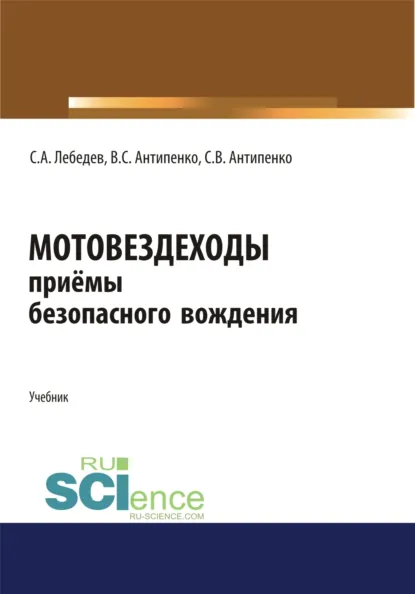 С.А. Лебедев, В.С. Антипенко, С.В. Антипенко

МОТОВЕЗДЕХОДЫ
приёмы
безопасного вождения

Учебник

RU
SCIence
RU-SCIENCE.COM